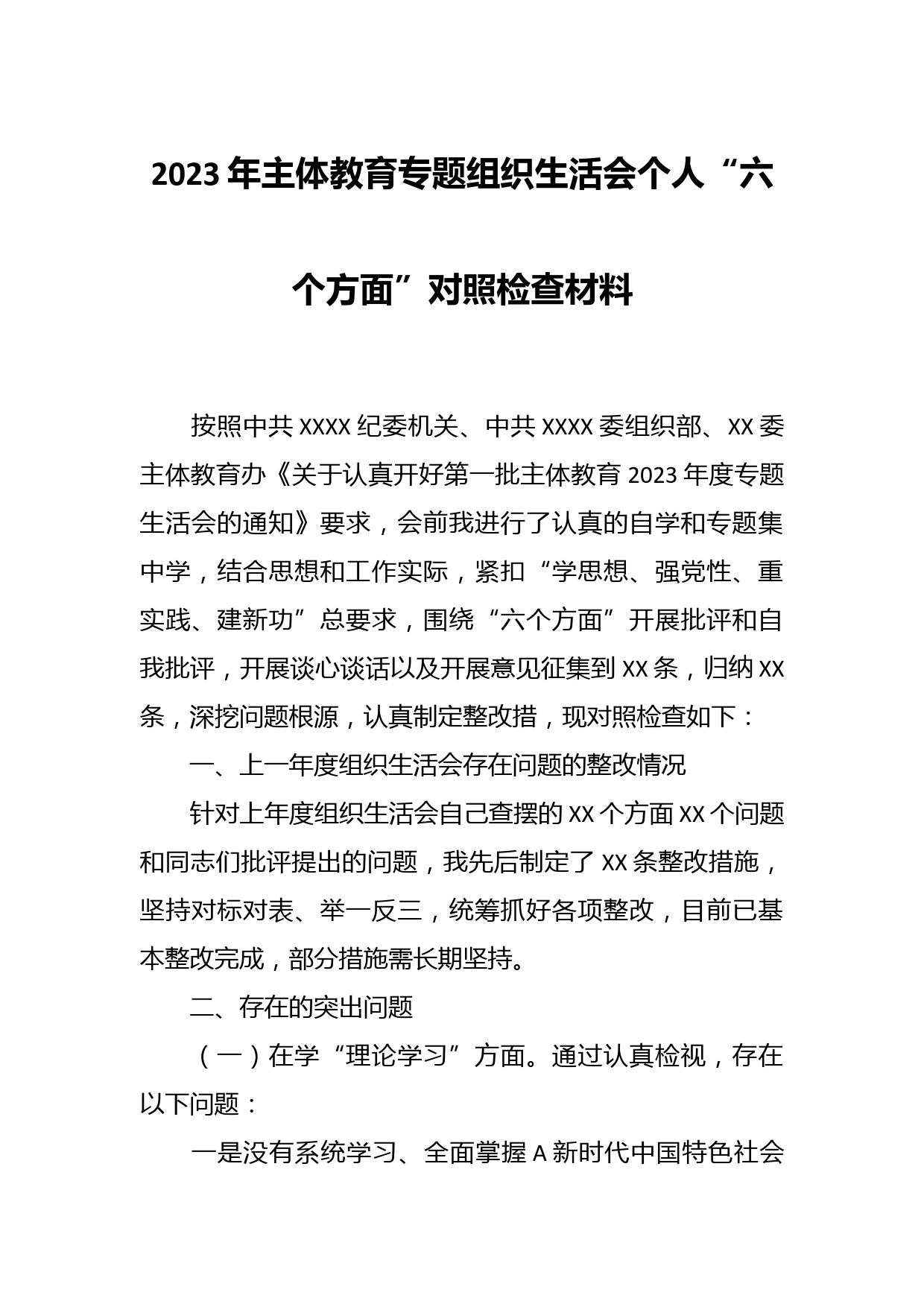 2023年主体教育专题组织生活会个人“六个方面”对照检查材料

按照中共XXXX纪委机关、中共XXXX委组织部、XX委主体教育办《关于认真开好第一批主体教育2023年度专题生活会的通知》要求，会前我进行了认真的自学和专题集中学，结合思想和工作实际，紧扣“学思想、强党性、重实践、建新功”总要求，围绕“六个方面”开展批评和自我批评，开展谈心谈话以及开展意见征集到XX条，归纳XX条，深挖问题根源，认真制定整改措，现对照检查如下：

一、上一年度组织生活会存在问题的整改情况

针对上年度组织生活会自己查摆的XX个方面XX个问题和同志们批评提出的问题，我先后制定了XX条整改措施，坚持对标对表、举一反三，统筹抓好各项整改，目前已基本整改完成，部分措施需长期坚持。

二、存在的突出问题

（一）在学“理论学习”方面。通过认真检视，存在以下问题：

一是没有系统学习、全面掌握A新时代中国特色社会